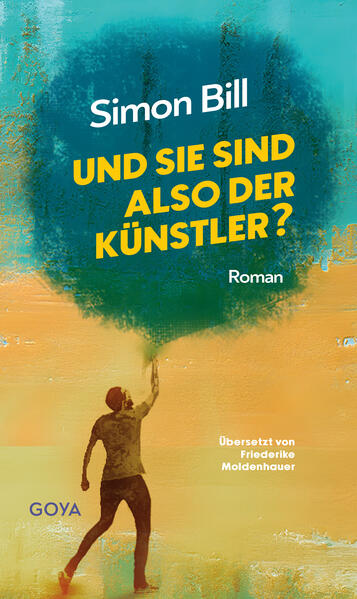 Simon Bill

UND SIE SIND ALSO DER KÜNSTLER?

Roman

Übersetzt von Friederike Moldenhauer

GOYA